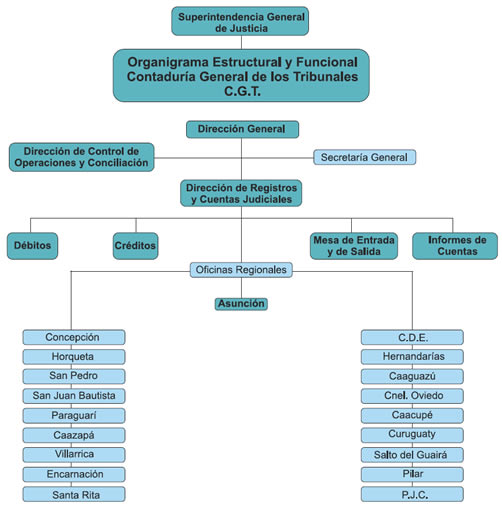 Superintendencia General de Justicia

Organigrama Estructural y Funcional
Contaduría General de los Tribunales
C.G.T.

Dirección General

Dirección de Control de Operaciones y Conciliación

Secretaría General

Dirección de Registros y Cuentas Judiciales

Débitos

Créditos

Mesa de Entrada y de Salida

Informes de Cuentas

Oficinas Regionales

Asunción

Concepción
Horqueta
San Pedro
San Juan Bautista
Paraguarí
Caazapá
Villarrica
Encarnación
Santa Rita

C.D.E.
Hernandarías
Caaguazú
Cnel. Oviedo
Caacupé
Curuguaty
Salto del Guairá
Pilar
P.J.C.